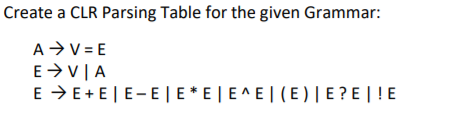 Create a CLR Parsing Table for the given Grammar:

A → V = E
E → V | A
E → E + E | E – E | E * E | E ^ E | ( E ) | E ? E | ! E